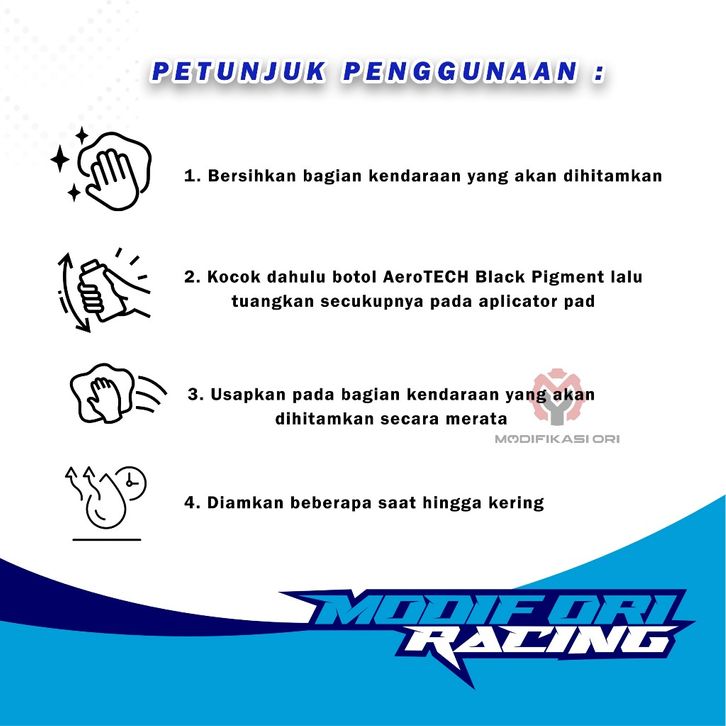 PETUNJUK PENGGUNAAN :

1. Bersihkan bagian kendaraan yang akan dihitamkan

2. Kocok dahulu botol AeroTECH Black Pigment lalu tuangkan secukupnya pada aplicator pad

3. Usapkan pada bagian kendaraan yang akan dihitamkan secara merata

4. Diamkan beberapa saat hingga kering

MODIF ORI
RACING

MODIFIKASI ORI